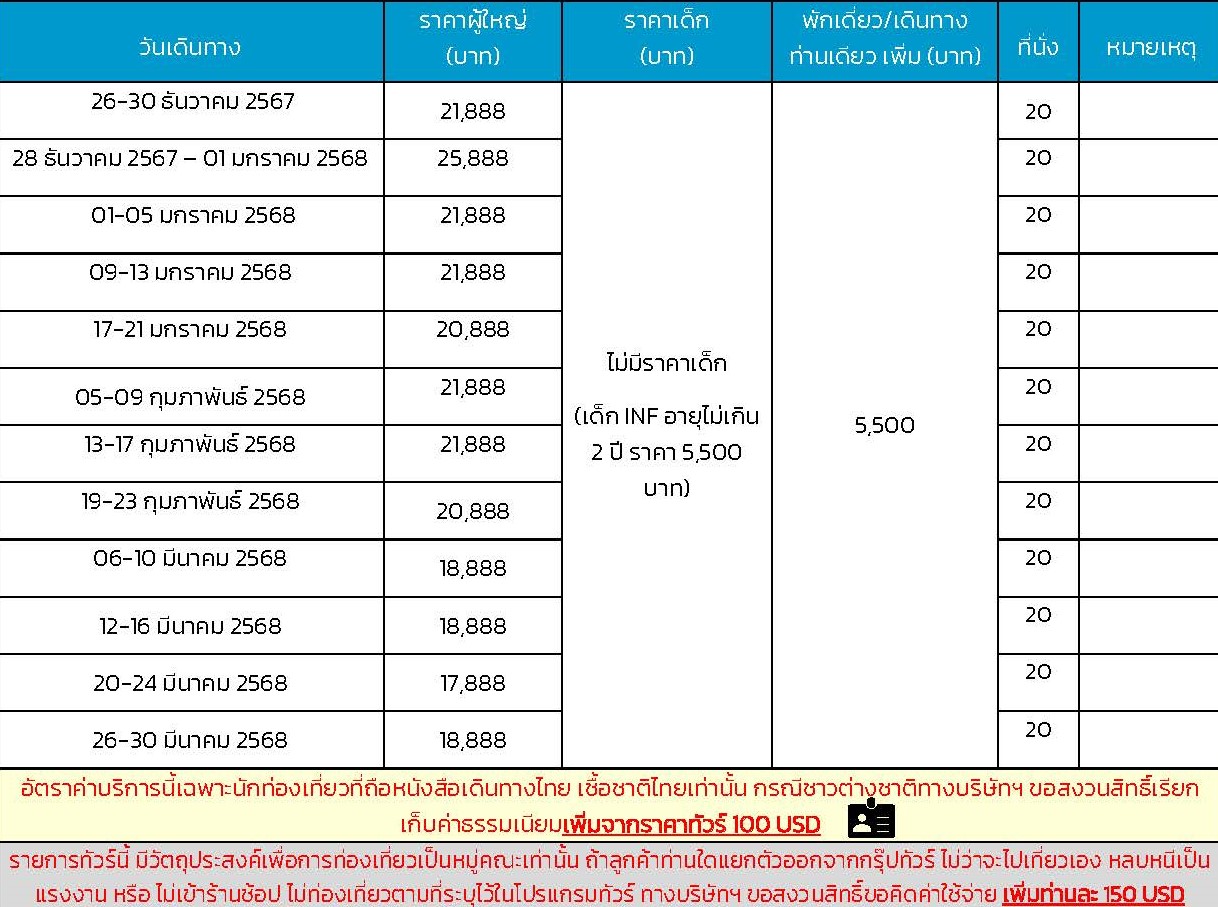 | วันเดินทาง | ราคาผู้ใหญ่ (บาท) | ราคาเด็ก (บาท) | พักเดี่ยว/เดินทางท่านเดียว เพิ่ม (บาท) | ที่นั่ง | หมายเหตุ |
|---|---|---|---|---|---|
| 26-30 ธันวาคม 2567 | 21,888 | ไม่มีราคาเด็ก (เด็ก INF อายุไม่เกิน 2 ปี ราคา 5,500 บาท) | 5,500 | 20 | |
| 28 ธันวาคม 2567 – 01 มกราคม 2568 | 25,888 | | | 20 | |
| 01-05 มกราคม 2568 | 21,888 | | | 20 | |
| 09-13 มกราคม 2568 | 21,888 | | | 20 | |
| 17-21 มกราคม 2568 | 20,888 | | | 20 | |
| 05-09 กุมภาพันธ์ 2568 | 21,888 | | | 20 | |
| 13-17 กุมภาพันธ์ 2568 | 21,888 | | | 20 | |
| 19-23 กุมภาพันธ์ 2568 | 20,888 | | | 20 | |
| 06-10 มีนาคม 2568 | 18,888 | | | 20 | |
| 12-16 มีนาคม 2568 | 18,888 | | | 20 | |
| 20-24 มีนาคม 2568 | 17,888 | | | 20 | |
| 26-30 มีนาคม 2568 | 18,888 | | | 20 | |

อัตราค่าบริการนี้เฉพาะนักท่องเที่ยวที่ถือหนังสือเดินทางไทย เชื้อชาติไทยเท่านั้น กรณีชาวต่างชาติทางบริษัทฯ ขอสงวนสิทธิ์เรียกเก็บค่าธรรมเนียมเพิ่มจากราคาทัวร์ 100 USD

รายการทัวร์นี้ มีวัตถุประสงค์เพื่อการท่องเที่ยวเป็นหมู่คณะเท่านั้น ถ้าลูกค้าท่านใดแยกตัวออกจากกรุ๊ปทัวร์ ไม่ว่าจะไปเที่ยวเอง หลบหนีเป็นแรงงาน หรือ ไม่เข้าร้านช้อป ไม่ท่องเที่ยวตามที่ระบุไว้ในโปรแกรมทัวร์ ทางบริษัทฯ ขอสงวนสิทธิ์ขอคิดค่าใช้จ่าย เพิ่มท่านละ 150 USD